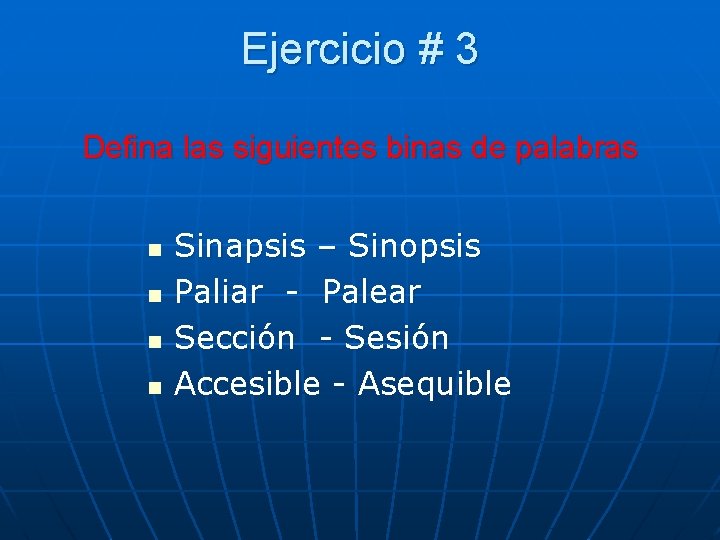 Ejercicio # 3

Defina las siguientes binas de palabras

- Sinapsis – Sinopsis
- Paliar - Palear
- Sección - Sesión
- Accesible - Asequible